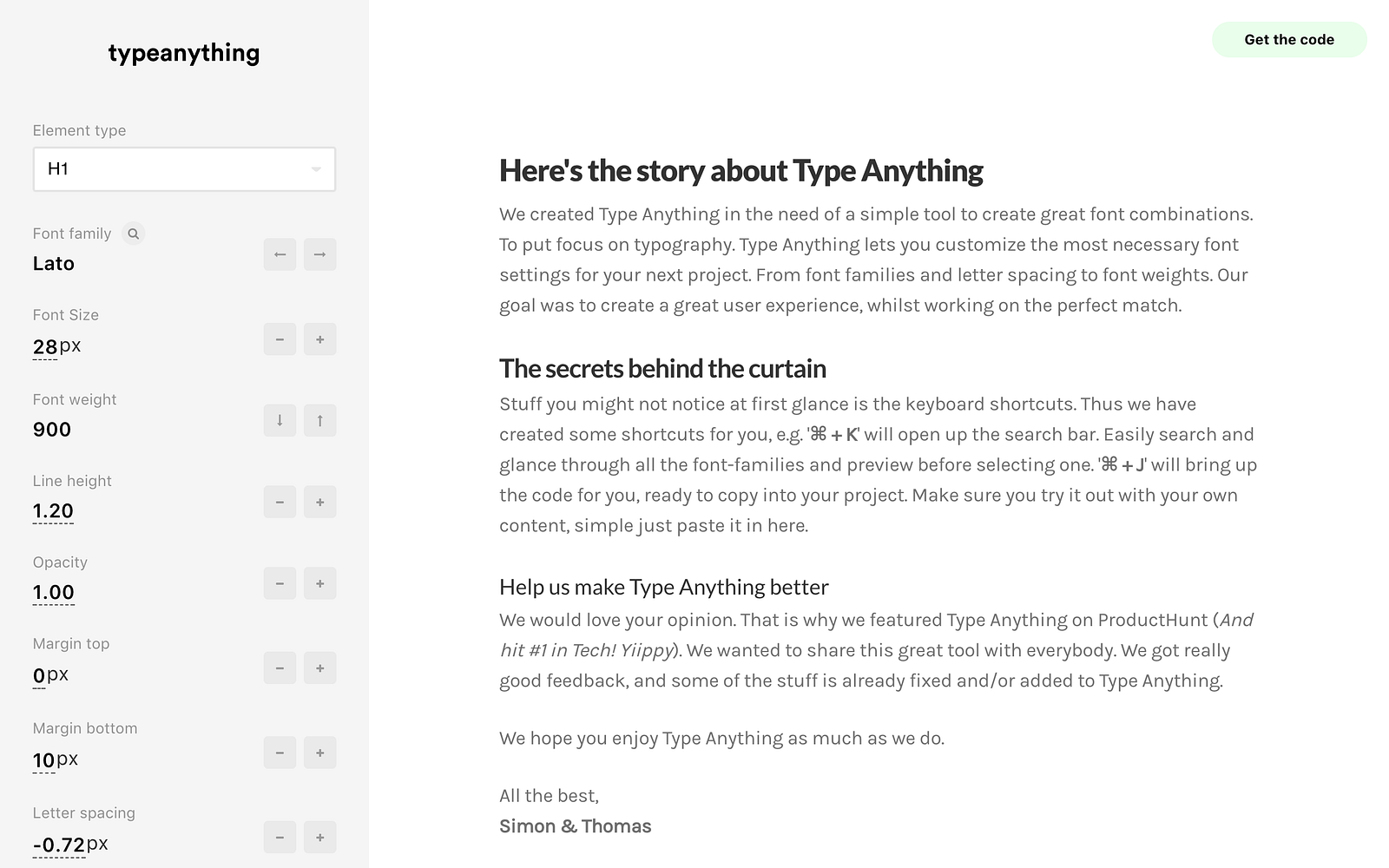 typeanything

Element type

H1

Font family

Lato

← →

Font Size

28px

− +

Font weight

900

↓ ↑

Line height

1.20

− +

Opacity

1.00

− +

Margin top

0px

− +

Margin bottom

10px

− +

Letter spacing

-0.72px

− +

Get the code

Here's the story about Type Anything

We created Type Anything in the need of a simple tool to create great font combinations. To put focus on typography. Type Anything lets you customize the most necessary font settings for your next project. From font families and letter spacing to font weights. Our goal was to create a great user experience, whilst working on the perfect match.

The secrets behind the curtain

Stuff you might not notice at first glance is the keyboard shortcuts. Thus we have created some shortcuts for you, e.g. '⌘ + K' will open up the search bar. Easily search and glance through all the font-families and preview before selecting one. '⌘ + J' will bring up the code for you, ready to copy into your project. Make sure you try it out with your own content, simple just paste it in here.

Help us make Type Anything better

We would love your opinion. That is why we featured Type Anything on ProductHunt (And hit #1 in Tech! Yiippy). We wanted to share this great tool with everybody. We got really good feedback, and some of the stuff is already fixed and/or added to Type Anything.

We hope you enjoy Type Anything as much as we do.

All the best,
Simon & Thomas